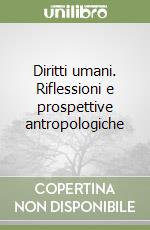 unilibro

Diritti umani. Riflessioni e prospettive antropologiche

COPERTINA NON DISPONIBILE